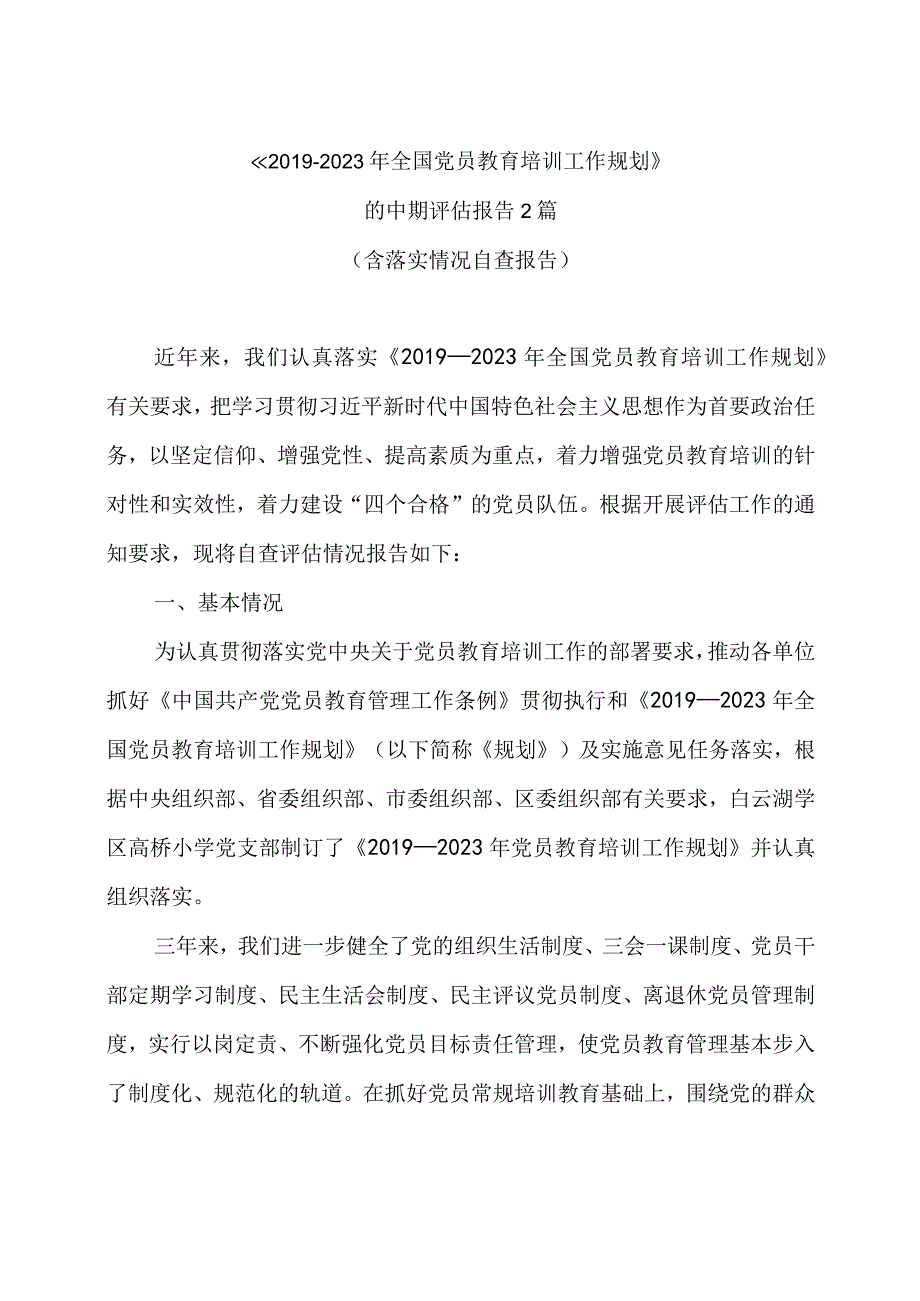 ≪2019-2023年全国党员教育培训工作规划》

的中期评估报告2篇

（含落实情况自查报告）

近年来，我们认真落实《2019—2023年全国党员教育培训工作规划》有关要求，把学习贯彻习近平新时代中国特色社会主义思想作为首要政治任务，以坚定信仰、增强党性、提高素质为重点，着力增强党员教育培训的针对性和实效性，着力建设“四个合格”的党员队伍。根据开展评估工作的通知要求，现将自查评估情况报告如下：

一、基本情况

为认真贯彻落实党中央关于党员教育培训工作的部署要求，推动各单位抓好《中国共产党党员教育管理工作条例》贯彻执行和《2019—2023年全国党员教育培训工作规划》（以下简称《规划》）及实施意见任务落实，根据中央组织部、省委组织部、市委组织部、区委组织部有关要求，白云湖学区高桥小学党支部制订了《2019—2023年党员教育培训工作规划》并认真组织落实。

三年来，我们进一步健全了党的组织生活制度、三会一课制度、党员干部定期学习制度、民主生活会制度、民主评议党员制度、离退休党员管理制度，实行以岗定责、不断强化党员目标责任管理，使党员教育管理基本步入了制度化、规范化的轨道。在抓好党员常规培训教育基础上，围绕党的群众